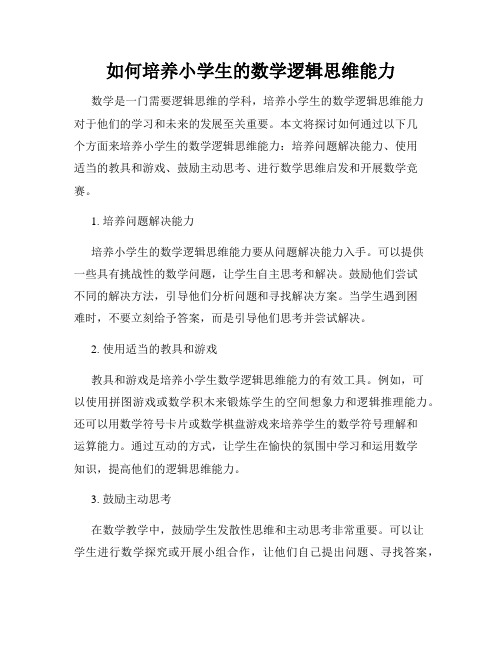 如何培养小学生的数学逻辑思维能力

数学是一门需要逻辑思维的学科，培养小学生的数学逻辑思维能力对于他们的学习和未来的发展至关重要。本文将探讨如何通过以下几个方面来培养小学生的数学逻辑思维能力：培养问题解决能力、使用适当的教具和游戏、鼓励主动思考、进行数学思维启发和开展数学竞赛。

1. 培养问题解决能力

培养小学生的数学逻辑思维能力要从问题解决能力入手。可以提供一些具有挑战性的数学问题，让学生自主思考和解决。鼓励他们尝试不同的解决方法，引导他们分析问题和寻找解决方案。当学生遇到困难时，不要立刻给予答案，而是引导他们思考并尝试解决。

2. 使用适当的教具和游戏

教具和游戏是培养小学生数学逻辑思维能力的有效工具。例如，可以使用拼图游戏或数学积木来锻炼学生的空间想象力和逻辑推理能力。还可以用数学符号卡片或数学棋盘游戏来培养学生的数学符号理解和运算能力。通过互动的方式，让学生在愉快的氛围中学习和运用数学知识，提高他们的逻辑思维能力。

3. 鼓励主动思考

在数学教学中，鼓励学生发散性思维和主动思考非常重要。可以让学生进行数学探究或开展小组合作，让他们自己提出问题、寻找答案，